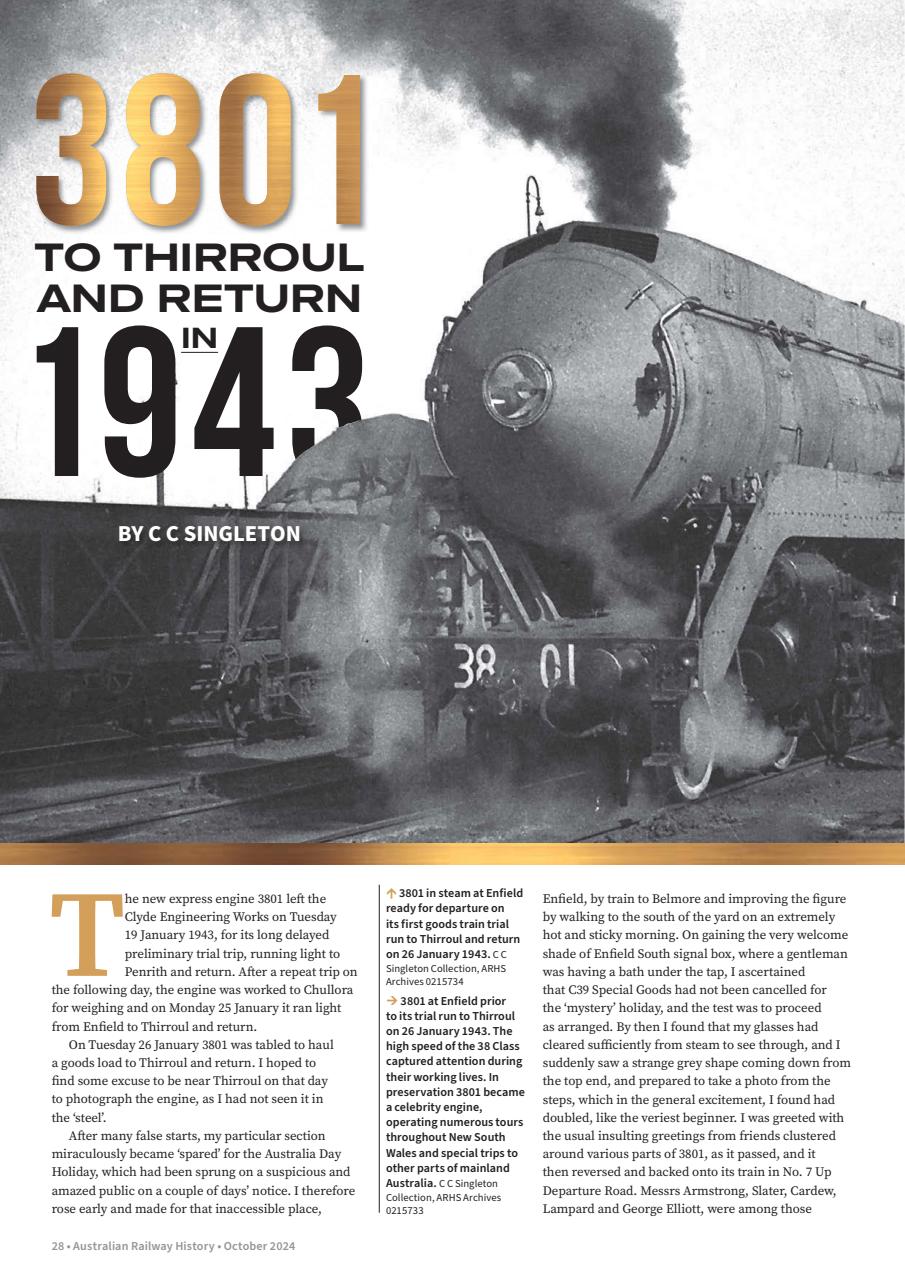 3801 TO THIRROUL AND RETURN IN 1943

BY C C SINGLETON

38 01

The new express engine 3801 left the Clyde Engineering Works on Tuesday 19 January 1943, for its long delayed preliminary trial trip, running light to Penrith and return. After a repeat trip on the following day, the engine was worked to Chullora for weighing and on Monday 25 January it ran light from Enfield to Thirroul and return.

On Tuesday 26 January 3801 was tabled to haul a goods load to Thirroul and return. I hoped to find some excuse to be near Thirroul on that day to photograph the engine, as I had not seen it in the 'steel'.

After many false starts, my particular section miraculously became 'spared' for the Australia Day Holiday, which had been sprung on a suspicious and amazed public on a couple of days' notice. I therefore rose early and made for that inaccessible place,

↑ 3801 in steam at Enfield ready for departure on its first goods train trial run to Thirroul and return on 26 January 1943. C C Singleton Collection, ARHS Archives 0215734

→ 3801 at Enfield prior to its trial run to Thirroul on 26 January 1943. The high speed of the 38 Class captured attention during their working lives. In preservation 3801 became a celebrity engine, operating numerous tours throughout New South Wales and special trips to other parts of mainland Australia. C C Singleton Collection, ARHS Archives 0215733

Enfield, by train to Belmore and improving the figure by walking to the south of the yard on an extremely hot and sticky morning. On gaining the very welcome shade of Enfield South signal box, where a gentleman was having a bath under the tap, I ascertained that C39 Special Goods had not been cancelled for the 'mystery' holiday, and the test was to proceed as arranged. By then I found that my glasses had cleared sufficiently from steam to see through, and I suddenly saw a strange grey shape coming down from the top end, and prepared to take a photo from the steps, which in the general excitement, I found had doubled, like the veriest beginner. I was greeted with the usual insulting greetings from friends clustered around various parts of 3801, as it passed, and it then reversed and backed onto its train in No. 7 Up Departure Road. Messrs Armstrong, Slater, Cardew, Lampard and George Elliott, were among those

28 • Australian Railway History • October 2024